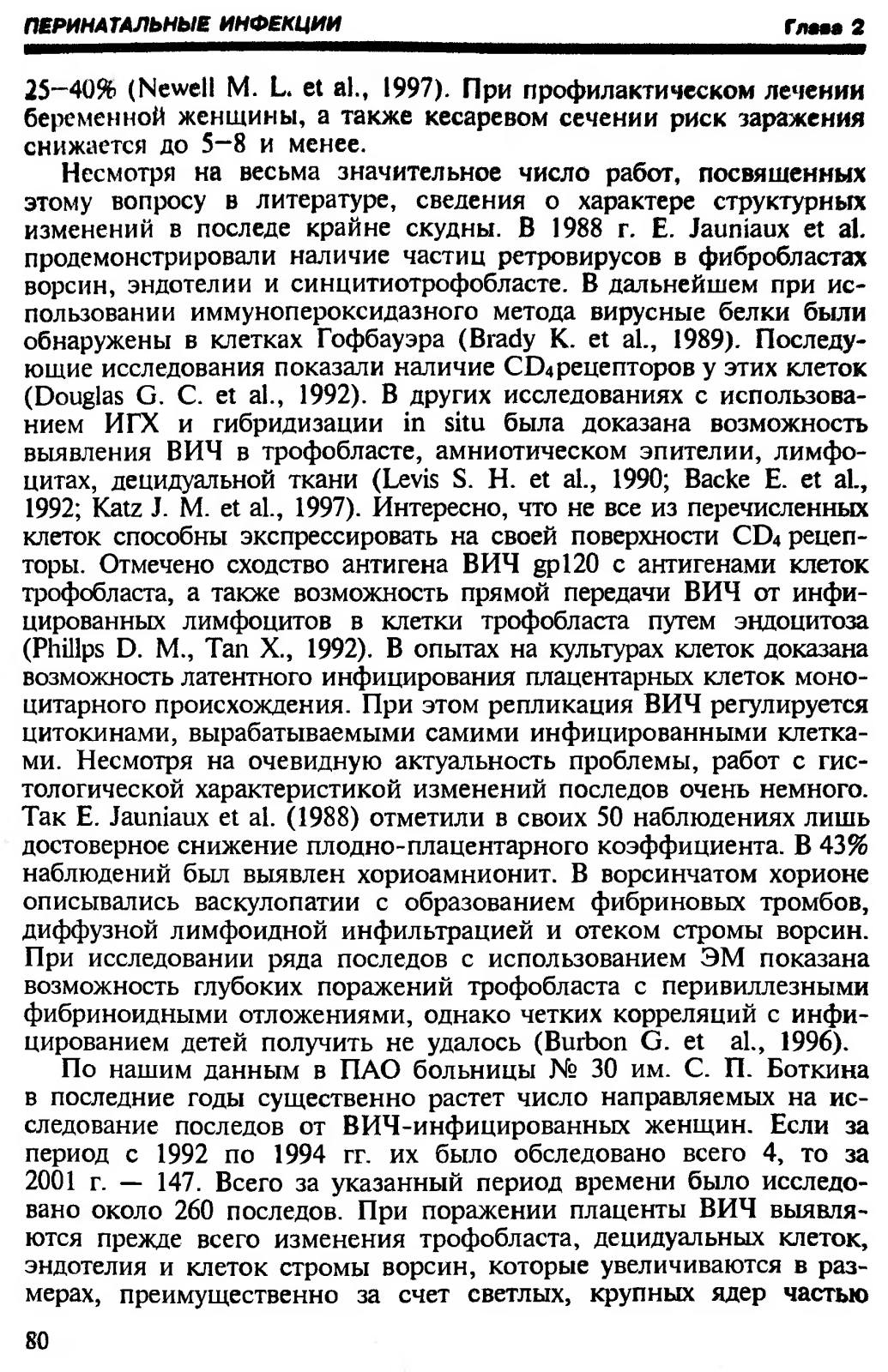 ПЕРИНАТАЛЬНЫЕ ИНФЕКЦИИ Глава 2

25–40% (Newell M. L. et al., 1997). При профилактическом лечении беременной женщины, а также кесаревом сечении риск заражения снижается до 5–8 и менее.

Несмотря на весьма значительное число работ, посвященных этому вопросу в литературе, сведения о характере структурных изменений в последе крайне скудны. В 1988 г. E. Jauniaux et al. продемонстрировали наличие частиц ретровирусов в фибробластах ворсин, эндотелии и синцитиотрофобласте. В дальнейшем при использовании иммунопероксидазного метода вирусные белки были обнаружены в клетках Гофбауэра (Brady K. et al., 1989). Последующие исследования показали наличие $CD_4$рецепторов у этих клеток (Douglas G. C. et al., 1992). В других исследованиях с использованием ИГХ и гибридизации in situ была доказана возможность выявления ВИЧ в трофобласте, амниотическом эпителии, лимфоцитах, децидуальной ткани (Levis S. H. et al., 1990; Backe E. et al., 1992; Katz J. M. et al., 1997). Интересно, что не все из перечисленных клеток способны экспрессировать на своей поверхности $CD_4$ рецепторы. Отмечено сходство антигена ВИЧ gp120 с антигенами клеток трофобласта, а также возможность прямой передачи ВИЧ от инфицированных лимфоцитов в клетки трофобласта путем эндоцитоза (Phillps D. M., Tan X., 1992). В опытах на культурах клеток доказана возможность латентного инфицирования плацентарных клеток моноцитарного происхождения. При этом репликация ВИЧ регулируется цитокинами, вырабатываемыми самими инфицированными клетками. Несмотря на очевидную актуальность проблемы, работ с гистологической характеристикой изменений последов очень немного. Так E. Jauniaux et al. (1988) отметили в своих 50 наблюдениях лишь достоверное снижение плодно-плацентарного коэффициента. В 43% наблюдений был выявлен хориоамнионит. В ворсинчатом хорионе описывались васкулопатии с образованием фибриновых тромбов, диффузной лимфоидной инфильтрацией и отеком стромы ворсин. При исследовании ряда последов с использованием ЭМ показана возможность глубоких поражений трофобласта с перивиллезными фибриноидными отложениями, однако четких корреляций с инфицированием детей получить не удалось (Burbon G. et al., 1996).

По нашим данным в ПАО больницы № 30 им. С. П. Боткина в последние годы существенно растет число направляемых на исследование последов от ВИЧ-инфицированных женщин. Если за период с 1992 по 1994 гг. их было обследовано всего 4, то за 2001 г. — 147. Всего за указанный период времени было исследовано около 260 последов. При поражении плаценты ВИЧ выявляются прежде всего изменения трофобласта, децидуальных клеток, эндотелия и клеток стромы ворсин, которые увеличиваются в размерах, преимущественно за счет светлых, крупных ядер частью

80